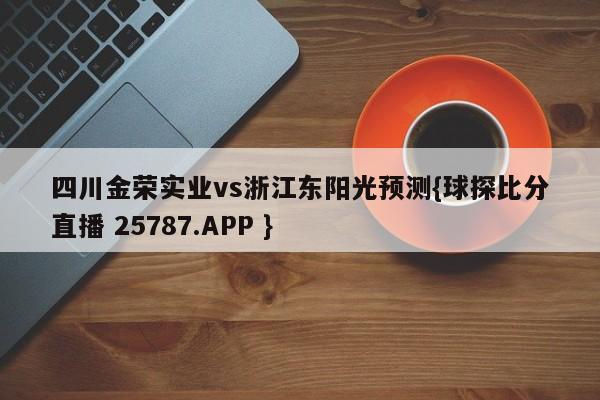 四川金荣实业vs浙江东阳光预测{球探比分直播 25787.APP }